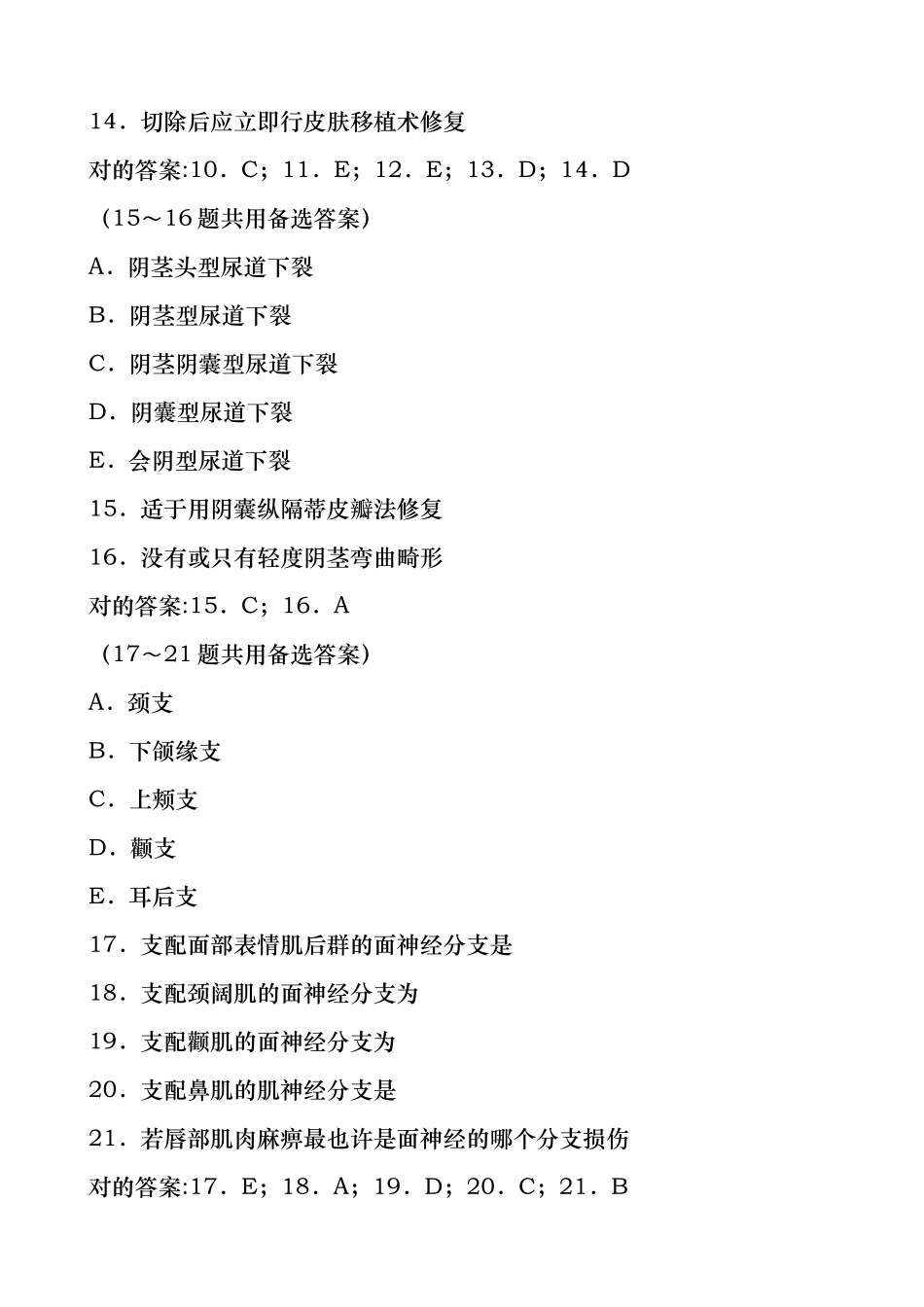 14．切除后应立即行皮肤移植术修复

对的答案:10．C；11．E；12．E；13．D；14．D

（15～16 题共用备选答案）

A．阴茎头型尿道下裂

B．阴茎型尿道下裂

C．阴茎阴囊型尿道下裂

D．阴囊型尿道下裂

E．会阴型尿道下裂

15．适于用阴囊纵隔蒂皮瓣法修复

16．没有或只有轻度阴茎弯曲畸形

对的答案:15．C；16．A

（17～21 题共用备选答案）

A．颈支

B．下颌缘支

C．上颊支

D．颧支

E．耳后支

17．支配面部表情肌后群的面神经分支是

18．支配颈阔肌的面神经分支为

19．支配颧肌的面神经分支为

20．支配鼻肌的肌神经分支是

21．若唇部肌肉麻痹最也许是面神经的哪个分支损伤

对的答案:17．E；18．A；19．D；20．C；21．B